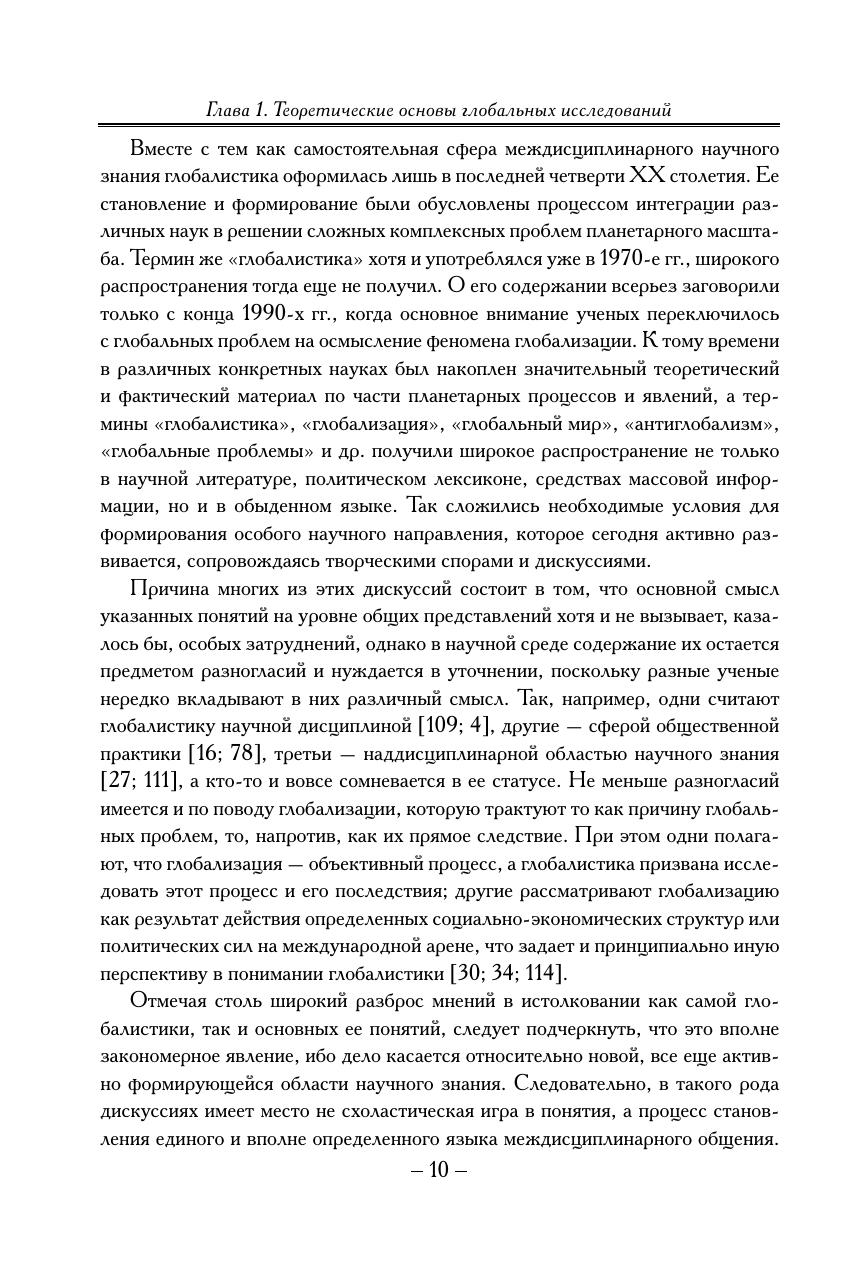 Глава 1. Теоретические основы глобальных исследований

Вместе с тем как самостоятельная сфера междисциплинарного научного знания глобалистика оформилась лишь в последней четверти XX столетия. Ее становление и формирование были обусловлены процессом интеграции различных наук в решении сложных комплексных проблем планетарного масштаба. Термин же «глобалистика» хотя и употреблялся уже в 1970-е гг., широкого распространения тогда еще не получил. О его содержании всерьез заговорили только с конца 1990-х гг., когда основное внимание ученых переключилось с глобальных проблем на осмысление феномена глобализации. К тому времени в различных конкретных науках был накоплен значительный теоретический и фактический материал по части планетарных процессов и явлений, а термины «глобалистика», «глобализация», «глобальный мир», «антиглобализм», «глобальные проблемы» и др. получили широкое распространение не только в научной литературе, политическом лексиконе, средствах массовой информации, но и в обыденном языке. Так сложились необходимые условия для формирования особого научного направления, которое сегодня активно развивается, сопровождаясь творческими спорами и дискуссиями.

Причина многих из этих дискуссий состоит в том, что основной смысл указанных понятий на уровне общих представлений хотя и не вызывает, казалось бы, особых затруднений, однако в научной среде содержание их остается предметом разногласий и нуждается в уточнении, поскольку разные ученые нередко вкладывают в них различный смысл. Так, например, одни считают глобалистику научной дисциплиной [109; 4], другие — сферой общественной практики [16; 78], третьи — наддисциплинарной областью научного знания [27; 111], а кто-то и вовсе сомневается в ее статусе. Не меньше разногласий имеется и по поводу глобализации, которую трактуют то как причину глобальных проблем, то, напротив, как их прямое следствие. При этом одни полагают, что глобализация — объективный процесс, а глобалистика призвана исследовать этот процесс и его последствия; другие рассматривают глобализацию как результат действия определенных социально-экономических структур или политических сил на международной арене, что задает и принципиально иную перспективу в понимании глобалистики [30; 34; 114].

Отмечая столь широкий разброс мнений в истолковании как самой глобалистики, так и основных ее понятий, следует подчеркнуть, что это вполне закономерное явление, ибо дело касается относительно новой, все еще активно формирующейся области научного знания. Следовательно, в такого рода дискуссиях имеет место не схоластическая игра в понятия, а процесс становления единого и вполне определенного языка междисциплинарного общения.

– 10 –